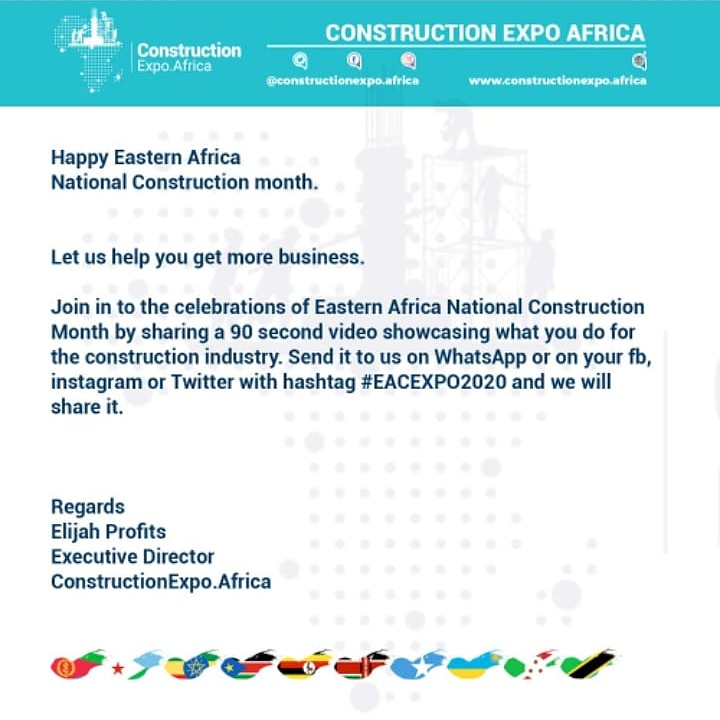 Construction
Expo.Africa

CONSTRUCTION EXPO AFRICA

@constructionexpo.africa

www.constructionexpo.africa

Happy Eastern Africa
National Construction month.

Let us help you get more business.

Join in to the celebrations of Eastern Africa National Construction Month by sharing a 90 second video showcasing what you do for the construction industry. Send it to us on WhatsApp or on your fb, instagram or Twitter with hashtag #EACEXPO2020 and we will share it.

Regards
Elijah Profits
Executive Director
ConstructionExpo.Africa